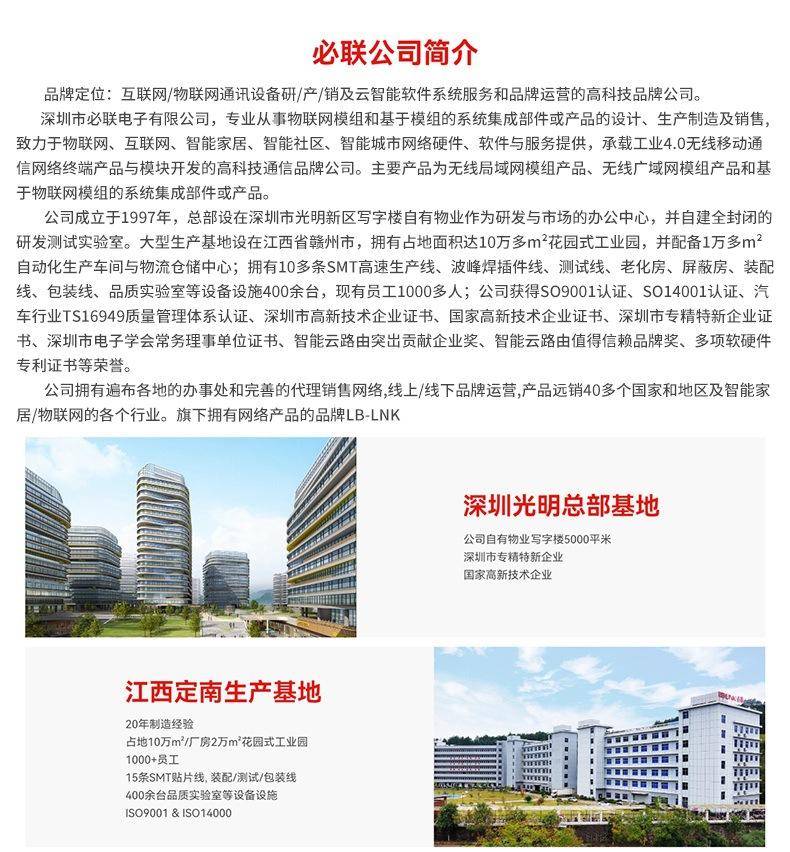 必联公司简介

品牌定位：互联网/物联网通讯设备研/产/销及云智能软件系统服务和品牌运营的高科技品牌公司。

深圳市必联电子有限公司，专业从事物联网模组和基于模组的系统集成部件或产品的设计、生产制造及销售，致力于物联网、互联网、智能家居、智能社区、智能城市网络硬件、软件与服务提供，承载工业4.0无线移动通信网络终端产品与模块开发的高科技通信品牌公司。主要产品为无线局域网模组产品、无线广域网模组产品和基于物联网模组的系统集成部件或产品。

公司成立于1997年，总部设在深圳市光明新区写字楼自有物业作为研发与市场的办公中心，并自建全封闭的研发测试实验室。大型生产基地设在江西省赣州市，拥有占地面积达10万多$m^2$花园式工业园，并配备1万多$m^2$自动化生产车间与物流仓储中心；拥有10多条SMT高速生产线、波峰焊插件线、测试线、老化房、屏蔽房、装配线、包装线、品质实验室等设备设施400余台，现有员工1000多人；公司获得SO9001认证、SO14001认证、汽车行业TS16949质量管理体系认证、深圳市高新技术企业证书、国家高新技术企业证书、深圳市专精特新企业证书、深圳市电子学会常务理事单位证书、智能云路由突出贡献企业奖、智能云路由值得信赖品牌奖、多项软硬件专利证书等荣誉。

公司拥有遍布各地的办事处和完善的代理销售网络,线上/线下品牌运营,产品远销40多个国家和地区及智能家居/物联网的各个行业。旗下拥有网络产品的品牌LB-LNK

深圳光明总部基地
公司自有物业写字楼5000平米
深圳市专精特新企业
国家高新技术企业

江西定南生产基地
20年制造经验
占地10万$m^2$/厂房2万$m^2$花园式工业园
1000+员工
15条SMT贴片线, 装配/测试/包装线
400余台品质实验室等设备设施
ISO9001 & ISO14000